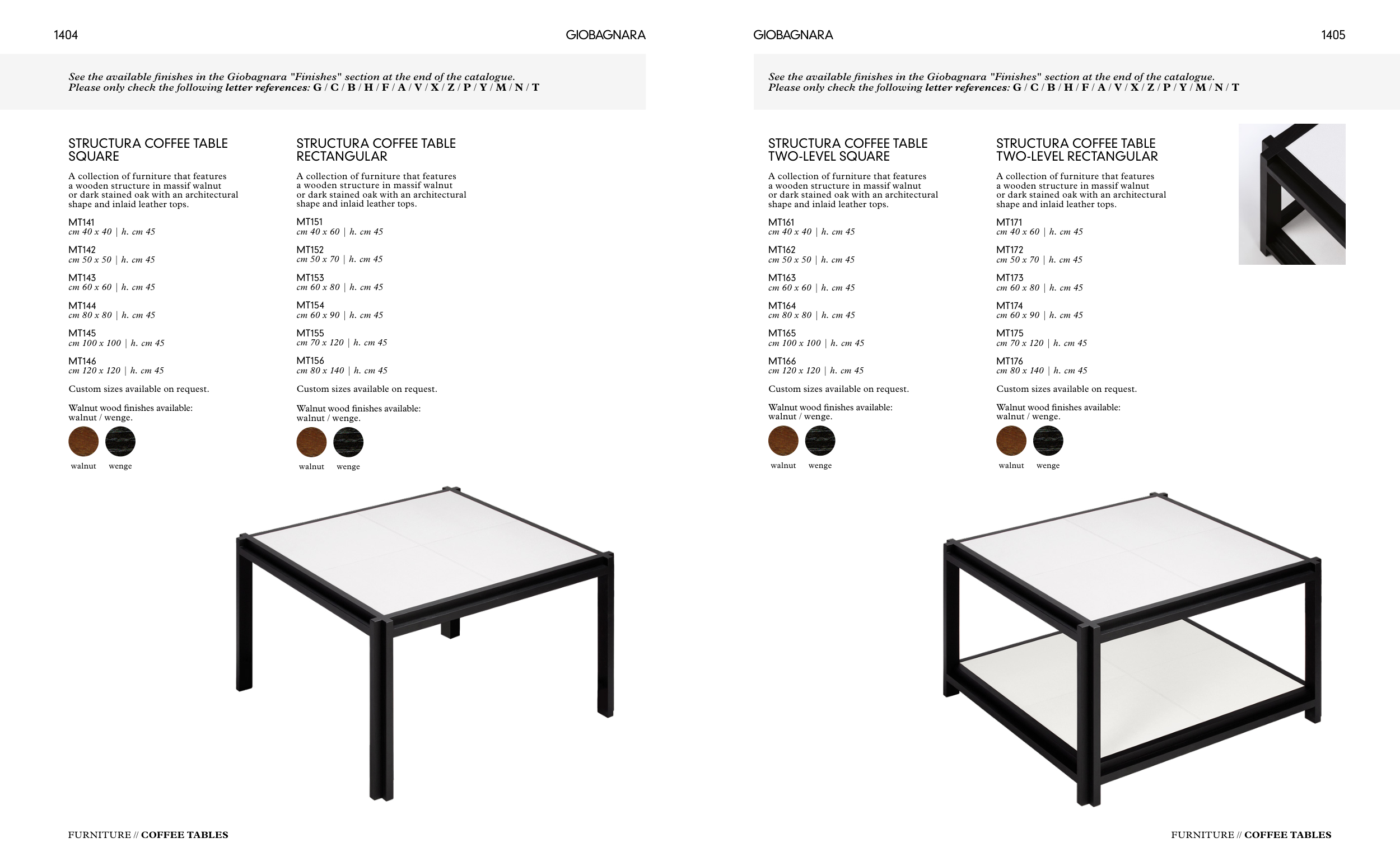 1404

GIOBAGNARA

See the available finishes in the Giobagnara "Finishes" section at the end of the catalogue.
Please only check the following letter references: G / C / B / H / F / A / V / X / Z / P / Y / M / N / T

STRUCTURA COFFEE TABLE
SQUARE

A collection of furniture that features a wooden structure in massif walnut or dark stained oak with an architectural shape and inlaid leather tops.

MT141
cm 40 x 40 | h. cm 45

MT142
cm 50 x 50 | h. cm 45

MT143
cm 60 x 60 | h. cm 45

MT144
cm 80 x 80 | h. cm 45

MT145
cm 100 x 100 | h. cm 45

MT146
cm 120 x 120 | h. cm 45

Custom sizes available on request.

Walnut wood finishes available:
walnut / wenge.

walnut wenge

STRUCTURA COFFEE TABLE
RECTANGULAR

A collection of furniture that features a wooden structure in massif walnut or dark stained oak with an architectural shape and inlaid leather tops.

MT151
cm 40 x 60 | h. cm 45

MT152
cm 50 x 70 | h. cm 45

MT153
cm 60 x 80 | h. cm 45

MT154
cm 60 x 90 | h. cm 45

MT155
cm 70 x 120 | h. cm 45

MT156
cm 80 x 140 | h. cm 45

Custom sizes available on request.

Walnut wood finishes available:
walnut / wenge.

walnut wenge

FURNITURE // COFFEE TABLES

GIOBAGNARA

1405

See the available finishes in the Giobagnara "Finishes" section at the end of the catalogue.
Please only check the following letter references: G / C / B / H / F / A / V / X / Z / P / Y / M / N / T

STRUCTURA COFFEE TABLE
TWO-LEVEL SQUARE

A collection of furniture that features a wooden structure in massif walnut or dark stained oak with an architectural shape and inlaid leather tops.

MT161
cm 40 x 40 | h. cm 45

MT162
cm 50 x 50 | h. cm 45

MT163
cm 60 x 60 | h. cm 45

MT164
cm 80 x 80 | h. cm 45

MT165
cm 100 x 100 | h. cm 45

MT166
cm 120 x 120 | h. cm 45

Custom sizes available on request.

Walnut wood finishes available:
walnut / wenge.

walnut wenge

STRUCTURA COFFEE TABLE
TWO-LEVEL RECTANGULAR

A collection of furniture that features a wooden structure in massif walnut or dark stained oak with an architectural shape and inlaid leather tops.

MT171
cm 40 x 60 | h. cm 45

MT172
cm 50 x 70 | h. cm 45

MT173
cm 60 x 80 | h. cm 45

MT174
cm 60 x 90 | h. cm 45

MT175
cm 70 x 120 | h. cm 45

MT176
cm 80 x 140 | h. cm 45

Custom sizes available on request.

Walnut wood finishes available:
walnut / wenge.

walnut wenge

FURNITURE // COFFEE TABLES